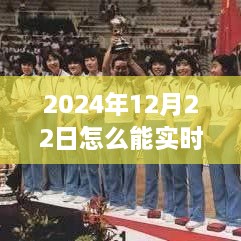 2024年12月22日怎么能实时